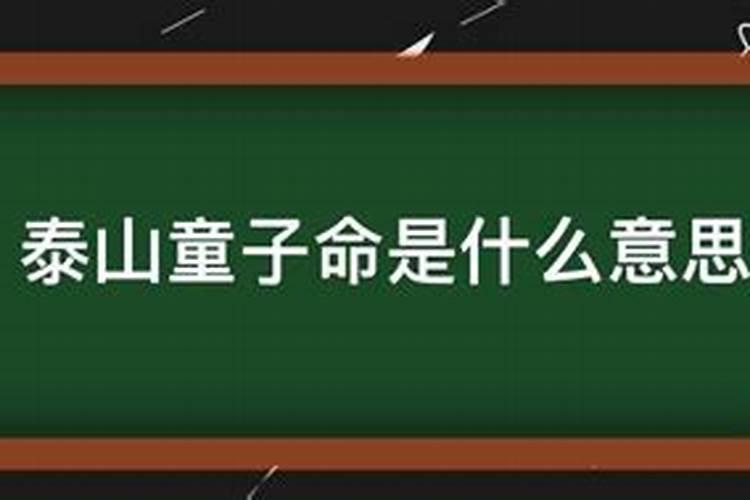 泰山童子命是什么意思